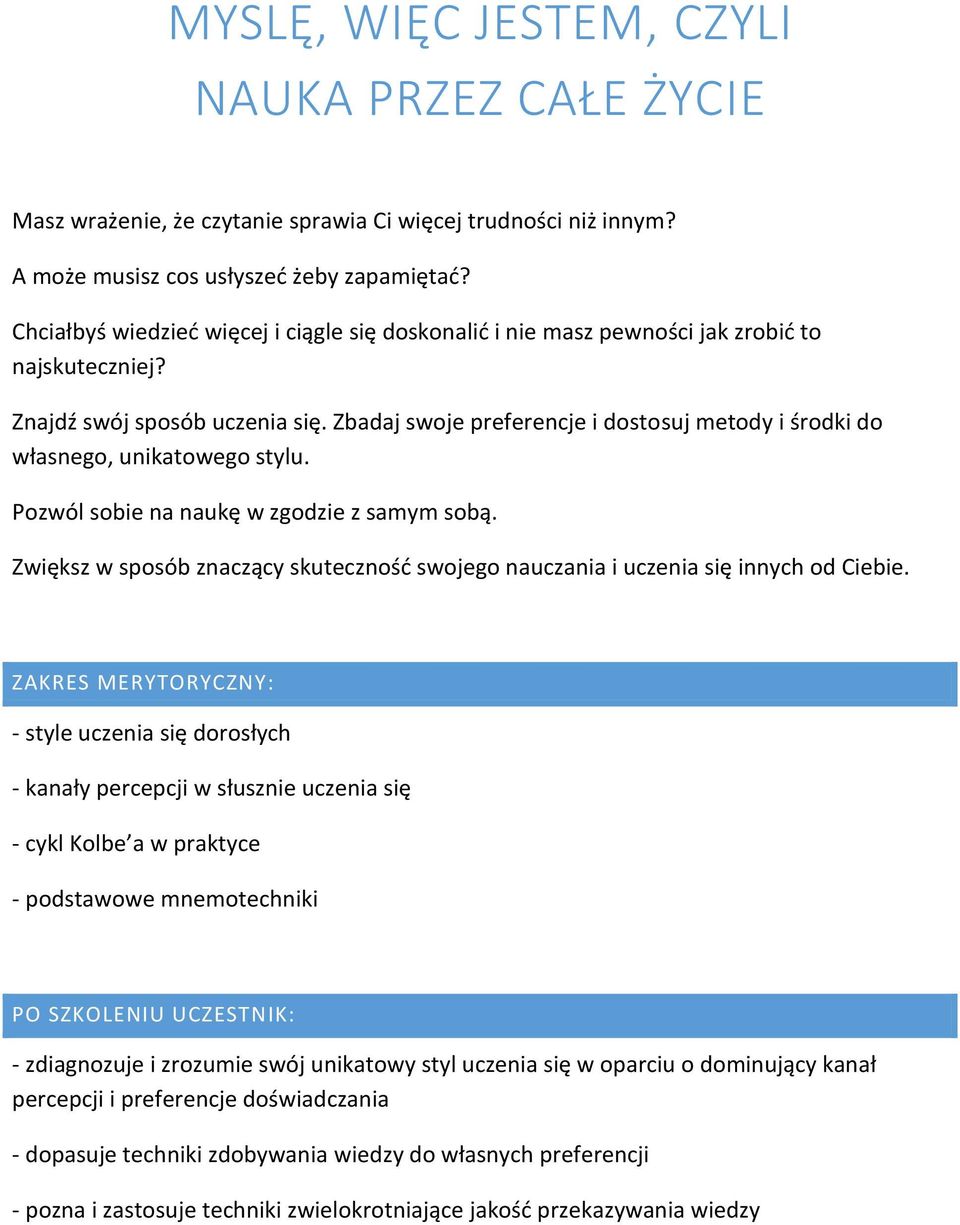 MYSLĘ, WIĘC JESTEM, CZYLI NAUKA PRZEZ CAŁE ŻYCIE

Masz wrażenie, że czytanie sprawia Ci więcej trudności niż innym?

A może musisz cos usłyszeć żeby zapamiętać?

Chciałbyś wiedzieć więcej i ciągle się doskonalić i nie masz pewności jak zrobić to najskuteczniej?

Znajdź swój sposób uczenia się. Zbadaj swoje preferencje i dostosuj metody i środki do własnego, unikatowego stylu.

Pozwól sobie na naukę w zgodzie z samym sobą.

Zwiększ w sposób znaczący skuteczność swojego nauczania i uczenia się innych od Ciebie.

ZAKRES MERYTORYCZNY:

- style uczenia się dorosłych

- kanały percepcji w słusznie uczenia się

- cykl Kolbe a w praktyce

- podstawowe mnemotechniki

PO SZKOLENIU UCZESTNIK:

- zdiagnozuje i zrozumie swój unikatowy styl uczenia się w oparciu o dominujący kanał percepcji i preferencje doświadczania

- dopasuje techniki zdobywania wiedzy do własnych preferencji

- pozna i zastosuje techniki zwielokrotniające jakość przekazywania wiedzy